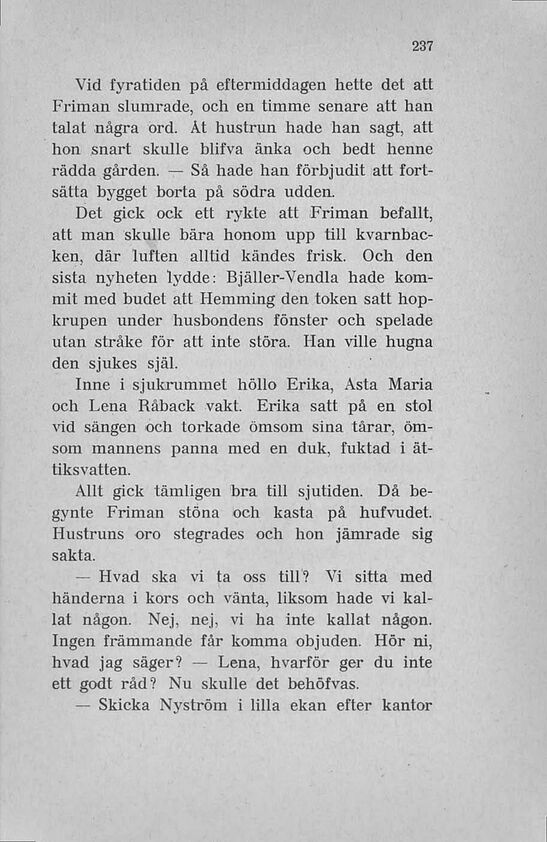 237

Vid fyratiden på eftermiddagen hette det att Friman slumrade, och en timme senare att han talat några ord. Åt hustrun hade han sagt, att hon snart skulle blifva änka och bedt henne rädda gården. — Så hade han förbjudit att fortsätta bygget borta på södra udden.

Det gick ock ett rykte att Friman befallt, att man skulle bära honom upp till kvarnbacken, där luften alltid kändes frisk. Och den sista nyheten lydde: Bjäller-Vendla hade kommit med budet att Hemming den token satt hopkrupen under husbondens fönster och spelade utan stråke för att inte störa. Han ville hugna den sjukes själ.

Inne i sjukrummet höllo Erika, Asta Maria och Lena Råback vakt. Erika satt på en stol vid sängen och torkade ömsom sina tårar, ömsom mannens panna med en duk, fuktad i ättiksvatten.

Allt gick tämligen bra till sjutiden. Då begynte Friman stöna och kasta på hufvudet. Hustruns oro stegrades och hon jämrade sig sakta.

— Hvad ska vi ta oss till? Vi sitta med händerna i kors och vänta, liksom hade vi kallat någon. Nej, nej, vi ha inte kallat någon. Ingen främmande får komma objuden. Hör ni, hvad jag säger? — Lena, hvarför ger du inte ett godt råd? Nu skulle det behöfvas.

— Skicka Nyström i lilla ekan efter kantor